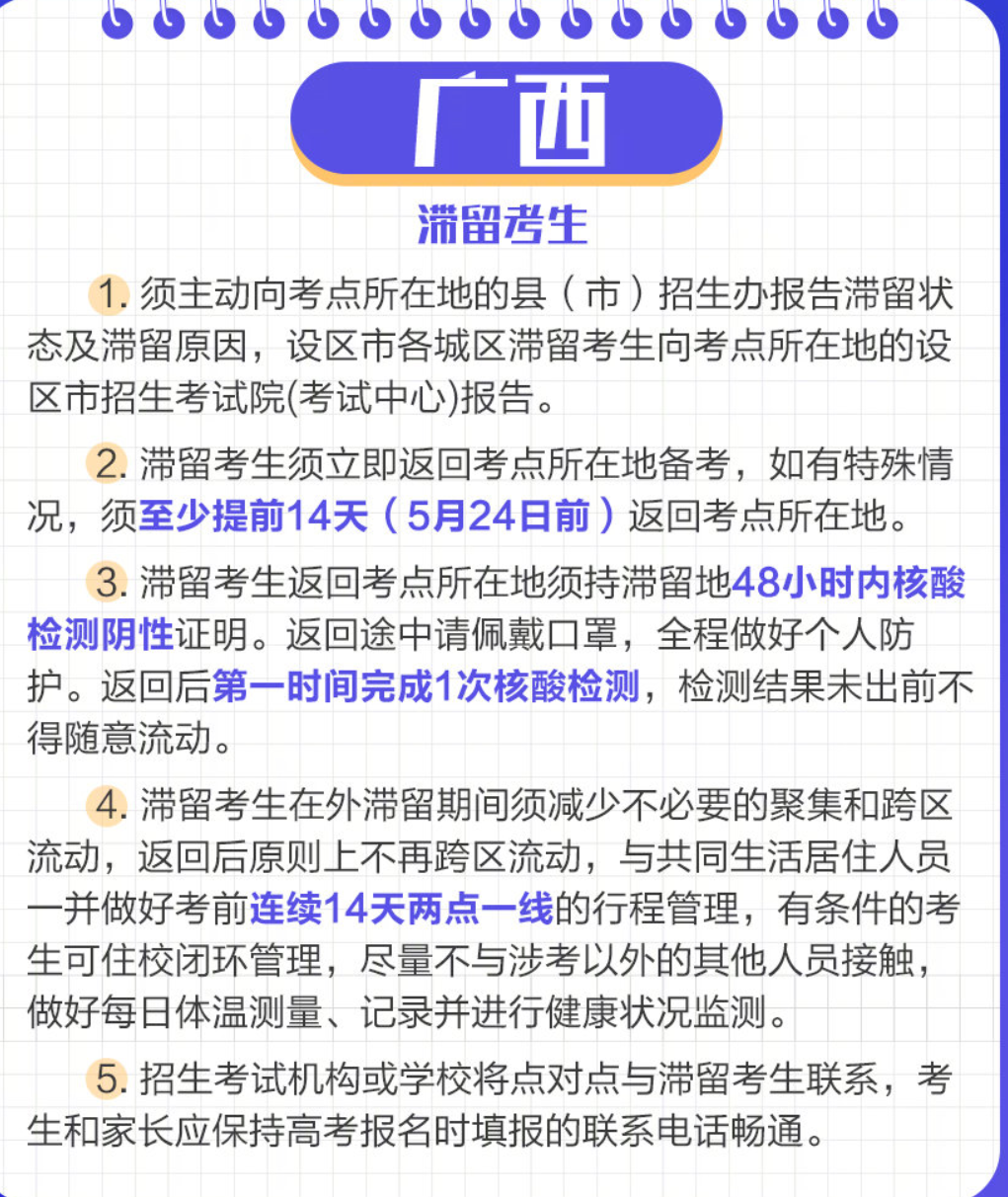 广西

滞留考生

1. 须主动向考点所在地的县（市）招生办报告滞留状态及滞留原因，设区市各城区滞留考生向考点所在地的设区市招生考试院(考试中心)报告。

2. 滞留考生须立即返回考点所在地备考，如有特殊情况，须至少提前14天（5月24日前）返回考点所在地。

3. 滞留考生返回考点所在地须持滞留地48小时内核酸检测阴性证明。返回途中请佩戴口罩，全程做好个人防护。返回后第一时间完成1次核酸检测，检测结果未出前不得随意流动。

4. 滞留考生在外滞留期间须减少不必要的聚集和跨区流动，返回后原则上不再跨区流动，与共同生活居住人员一并做好考前连续14天两点一线的行程管理，有条件的考生可住校闭环管理，尽量不与涉考以外的其他人员接触，做好每日体温测量、记录并进行健康状况监测。

5. 招生考试机构或学校将点对点与滞留考生联系，考生和家长应保持高考报名时填报的联系电话畅通。